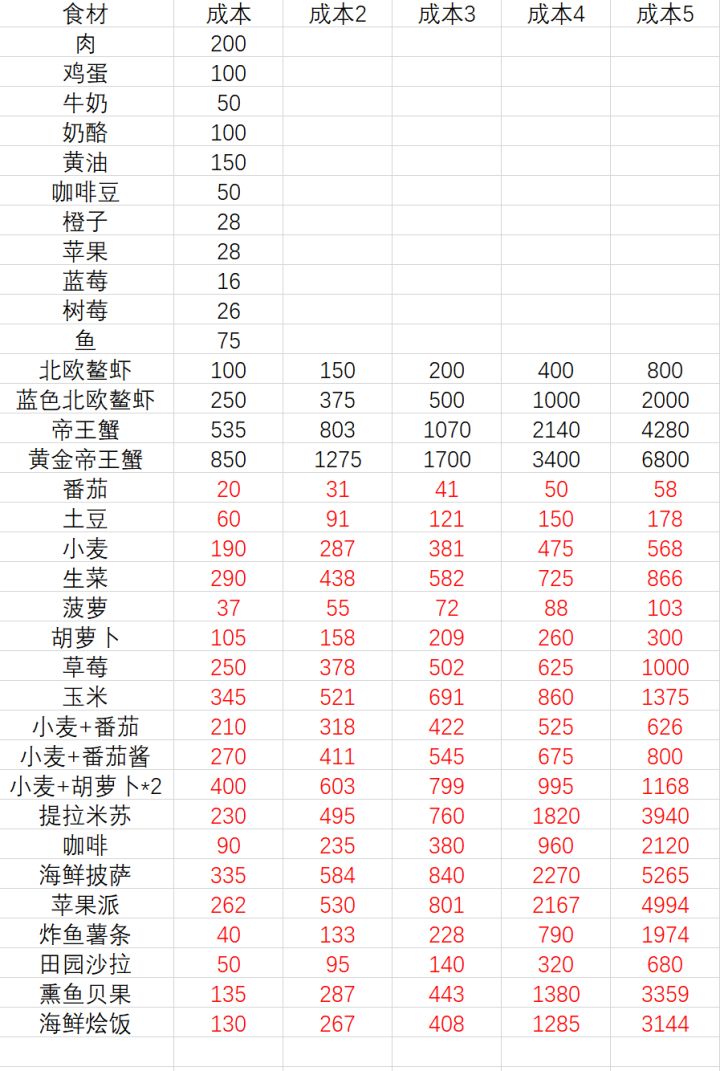 | 食材 | 成本 | 成本2 | 成本3 | 成本4 | 成本5 |
|---|---|---|---|---|---|
| 肉 | 200 | | | | |
| 鸡蛋 | 100 | | | | |
| 牛奶 | 50 | | | | |
| 奶酪 | 100 | | | | |
| 黄油 | 150 | | | | |
| 咖啡豆 | 50 | | | | |
| 橙子 | 28 | | | | |
| 苹果 | 28 | | | | |
| 蓝莓 | 16 | | | | |
| 树莓 | 26 | | | | |
| 鱼 | 75 | | | | |
| 北欧鳌虾 | 100 | 150 | 200 | 400 | 800 |
| 蓝色北欧鳌虾 | 250 | 375 | 500 | 1000 | 2000 |
| 帝王蟹 | 535 | 803 | 1070 | 2140 | 4280 |
| 黄金帝王蟹 | 850 | 1275 | 1700 | 3400 | 6800 |
| 番茄 | 20 | 31 | 41 | 50 | 58 |
| 土豆 | 60 | 91 | 121 | 150 | 178 |
| 小麦 | 190 | 287 | 381 | 475 | 568 |
| 生菜 | 290 | 438 | 582 | 725 | 866 |
| 菠萝 | 37 | 55 | 72 | 88 | 103 |
| 胡萝卜 | 105 | 158 | 209 | 260 | 300 |
| 草莓 | 250 | 378 | 502 | 625 | 1000 |
| 玉米 | 345 | 521 | 691 | 860 | 1375 |
| 小麦+番茄 | 210 | 318 | 422 | 525 | 626 |
| 小麦+番茄酱 | 270 | 411 | 545 | 675 | 800 |
| 小麦+胡萝卜*2 | 400 | 603 | 799 | 995 | 1168 |
| 提拉米苏 | 230 | 495 | 760 | 1820 | 3940 |
| 咖啡 | 90 | 235 | 380 | 960 | 2120 |
| 海鲜披萨 | 335 | 584 | 840 | 2270 | 5265 |
| 苹果派 | 262 | 530 | 801 | 2167 | 4994 |
| 炸鱼薯条 | 40 | 133 | 228 | 790 | 1974 |
| 田园沙拉 | 50 | 95 | 140 | 320 | 680 |
| 熏鱼贝果 | 135 | 287 | 443 | 1380 | 3359 |
| 海鲜烩饭 | 130 | 267 | 408 | 1285 | 3144 |